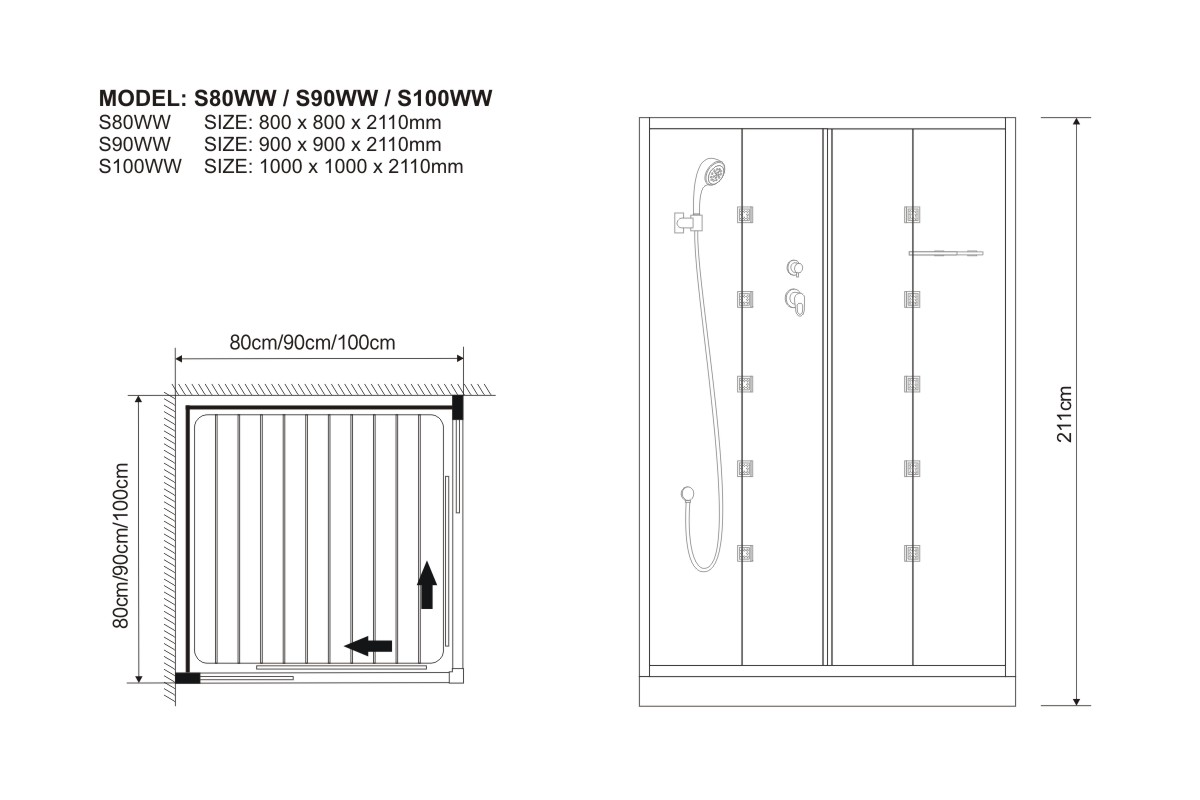 MODEL: S80WW / S90WW / S100WW
S80WW SIZE: 800 x 800 x 2110mm
S90WW SIZE: 900 x 900 x 2110mm
S100WW SIZE: 1000 x 1000 x 2110mm

80cm/90cm/100cm

80cm/90cm/100cm

211cm